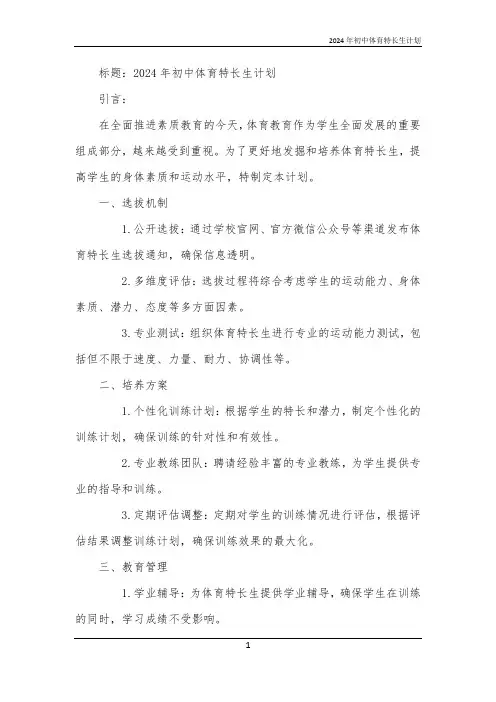 2024年初中体育特长生计划

标题：2024年初中体育特长生计划

引言：

在全面推进素质教育的今天，体育教育作为学生全面发展的重要组成部分，越来越受到重视。为了更好地发掘和培养体育特长生，提高学生的身体素质和运动水平，特制定本计划。

一、选拔机制

1. 公开选拔：通过学校官网、官方微信公众号等渠道发布体育特长生选拔通知，确保信息透明。

2. 多维度评估：选拔过程将综合考虑学生的运动能力、身体素质、潜力、态度等多方面因素。

3. 专业测试：组织体育特长生进行专业的运动能力测试，包括但不限于速度、力量、耐力、协调性等。

二、培养方案

1. 个性化训练计划：根据学生的特长和潜力，制定个性化的训练计划，确保训练的针对性和有效性。

2. 专业教练团队：聘请经验丰富的专业教练，为学生提供专业的指导和训练。

3. 定期评估调整：定期对学生的训练情况进行评估，根据评估结果调整训练计划，确保训练效果的最大化。

三、教育管理

1. 学业辅导：为体育特长生提供学业辅导，确保学生在训练的同时，学习成绩不受影响。

1